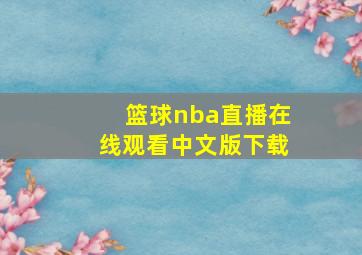 篮球nba直播在线观看中文版下载